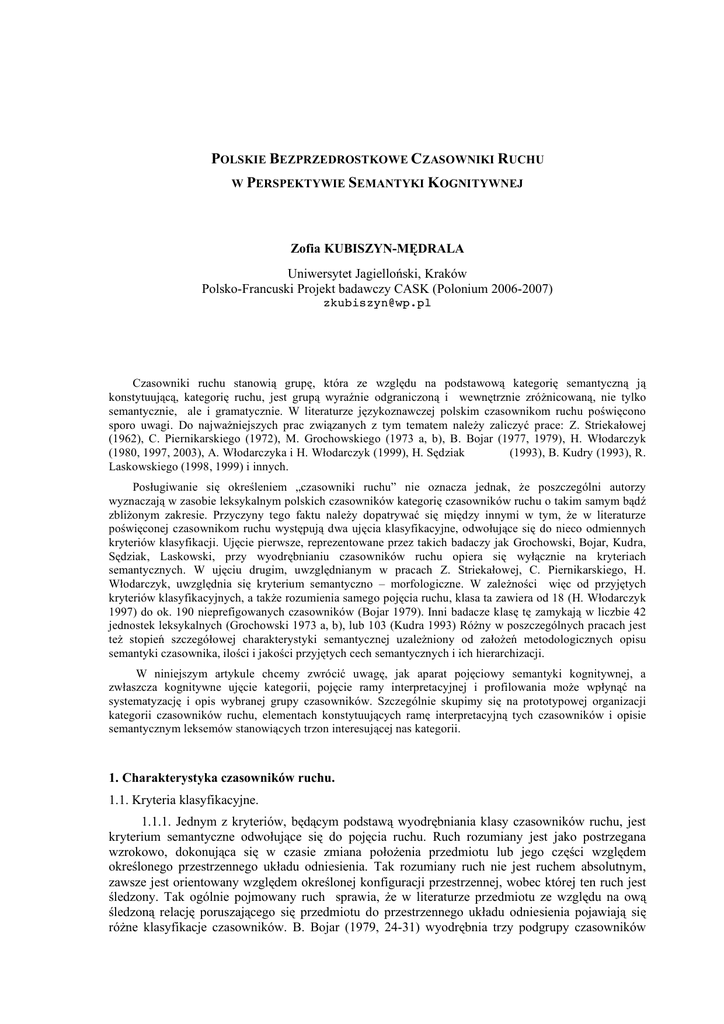 POLSKIE BEZPRZEDROSTKOWE CZASOWNIKI RUCHU
W PERSPEKTYWIE SEMANTYKI KOGNITYWNEJ

Zofia KUBISZYN-MĘDRALA

Uniwersytet Jagielloński, Kraków
Polsko-Francuski Projekt badawczy CASK (Polonium 2006-2007)
zkubiszyn@wp.pl

Czasowniki ruchu stanowią grupę, która ze względu na podstawową kategorię semantyczną ją konstytuującą, kategorię ruchu, jest grupą wyraźnie odgraniczoną i wewnętrznie zróżnicowaną, nie tylko semantycznie, ale i gramatycznie. W literaturze językoznawczej polskim czasownikom ruchu poświęcono sporo uwagi. Do najważniejszych prac związanych z tym tematem należy zaliczyć prace: Z. Striekałowej (1962), C. Piernikarskiego (1972), M. Grochowskiego (1973 a, b), B. Bojar (1977, 1979), H. Włodarczyk (1980, 1997, 2003), A. Włodarczyka i H. Włodarczyk (1999), H. Sędziak (1993), B. Kudry (1993), R. Laskowskiego (1998, 1999) i innych.

Posługiwanie się określeniem „czasowniki ruchu" nie oznacza jednak, że poszczególni autorzy wyznaczają w zasobie leksykalnym polskich czasowników kategorię czasowników ruchu o takim samym bądź zbliżonym zakresie. Przyczyny tego faktu należy dopatrywać się między innymi w tym, że w literaturze poświęconej czasownikom ruchu występują dwa ujęcia klasyfikacyjne, odwołujące się do nieco odmiennych kryteriów klasyfikacji. Ujęcie pierwsze, reprezentowane przez takich badaczy jak Grochowski, Bojar, Kudra, Sędziak, Laskowski, przy wyodrębnianiu czasowników ruchu opiera się wyłącznie na kryteriach semantycznych. W ujęciu drugim, uwzględnianym w pracach Z. Striekałowej, C. Piernikarskiego, H. Włodarczyk, uwzględnia się kryterium semantyczno – morfologiczne. W zależności więc od przyjętych kryteriów klasyfikacyjnych, a także rozumienia samego pojęcia ruchu, klasa ta zawiera od 18 (H. Włodarczyk 1997) do ok. 190 nieprefigowanych czasowników (Bojar 1979). Inni badacze klasę tę zamykają w liczbie 42 jednostek leksykalnych (Grochowski 1973 a, b), lub 103 (Kudra 1993) Różny w poszczególnych pracach jest też stopień szczegółowej charakterystyki semantycznej uzależniony od założeń metodologicznych opisu semantyki czasownika, ilości i jakości przyjętych cech semantycznych i ich hierarchizacji.

W niniejszym artykule chcemy zwrócić uwagę, jak aparat pojęciowy semantyki kognitywnej, a zwłaszcza kognitywne ujęcie kategorii, pojęcie ramy interpretacyjnej i profilowania może wpłynąć na systematyzację i opis wybranej grupy czasowników. Szczególnie skupimy się na prototypowej organizacji kategorii czasowników ruchu, elementach konstytuujących ramę interpretacyjną tych czasowników i opisie semantycznym leksemów stanowiących trzon interesującej nas kategorii.

1. Charakterystyka czasowników ruchu.

1.1. Kryteria klasyfikacyjne.

1.1.1. Jednym z kryteriów, będącym podstawą wyodrębniania klasy czasowników ruchu, jest kryterium semantyczne odwołujące się do pojęcia ruchu. Ruch rozumiany jest jako postrzegana wzrokowo, dokonująca się w czasie zmiana położenia przedmiotu lub jego części względem określonego przestrzennego układu odniesienia. Tak rozumiany ruch nie jest ruchem absolutnym, zawsze jest orientowany względem określonej konfiguracji przestrzennej, wobec której ten ruch jest śledzony. Tak ogólnie pojmowany ruch sprawia, że w literaturze przedmiotu ze względu na ową śledzoną relację poruszającego się przedmiotu do przestrzennego układu odniesienia pojawiają się różne klasyfikacje czasowników. B. Bojar (1979, 24-31) wyodrębnia trzy podgrupy czasowników